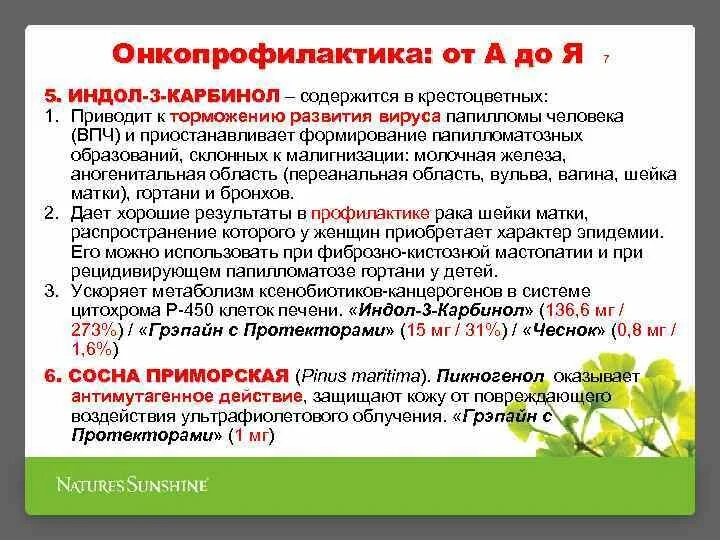 Онкопрофилактика: от А до Я 7

5. ИНДОЛ-3-КАРБИНОЛ – содержится в крестоцветных:
1. Приводит к торможению развития вируса папилломы человека (ВПЧ) и приостанавливает формирование папилломатозных образований, склонных к малигнизации: молочная железа, аногенитальная область (переанальная область, вульва, вагина, шейка матки), гортани и бронхов.
2. Дает хорошие результаты в профилактике рака шейки матки, распространение которого у женщин приобретает характер эпидемии. Его можно использовать при фиброзно-кистозной мастопатии и при рецидивирующем папилломатозе гортани у детей.
3. Ускоряет метаболизм ксенобиотиков-канцерогенов в системе цитохрома Р-450 клеток печени. «Индол-3-Карбинол» (136,6 мг / 273%) / «Грэпайн с Протекторами» (15 мг / 31%) / «Чеснок» (0,8 мг / 1,6%)

6. СОСНА ПРИМОРСКАЯ (Pinus maritima). Пикногенол оказывает антимутагенное действие, защищают кожу от повреждающего воздействия ультрафиолетового облучения. «Грэпайн с Протекторами» (1 мг)

NATURE'S SUNSHINE